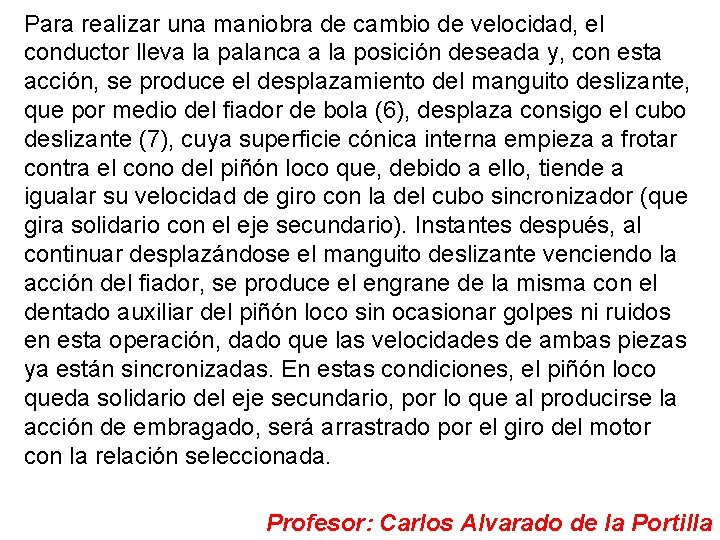 Para realizar una maniobra de cambio de velocidad, el conductor lleva la palanca a la posición deseada y, con esta acción, se produce el desplazamiento del manguito deslizante, que por medio del fiador de bola (6), desplaza consigo el cubo deslizante (7), cuya superficie cónica interna empieza a frotar contra el cono del piñón loco que, debido a ello, tiende a igualar su velocidad de giro con la del cubo sincronizador (que gira solidario con el eje secundario). Instantes después, al continuar desplazándose el manguito deslizante venciendo la acción del fiador, se produce el engrane de la misma con el dentado auxiliar del piñón loco sin ocasionar golpes ni ruidos en esta operación, dado que las velocidades de ambas piezas ya están sincronizadas. En estas condiciones, el piñón loco queda solidario del eje secundario, por lo que al producirse la acción de embragado, será arrastrado por el giro del motor con la relación seleccionada.

Profesor: Carlos Alvarado de la Portilla